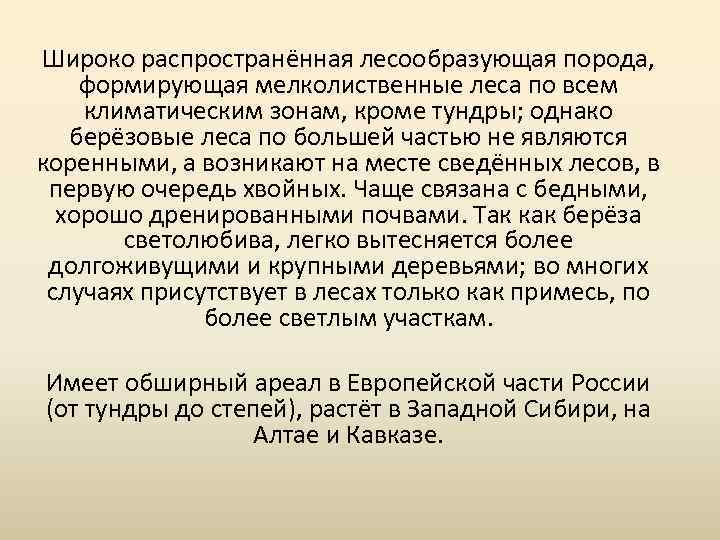 Широко распространённая лесообразующая порода, формирующая мелколиственные леса по всем климатическим зонам, кроме тундры; однако берёзовые леса по большей частью не являются коренными, а возникают на месте сведённых лесов, в первую очередь хвойных. Чаще связана с бедными, хорошо дренированными почвами. Так как берёза светолюбива, легко вытесняется более долгоживущими и крупными деревьями; во многих случаях присутствует в лесах только как примесь, по более светлым участкам.

Имеет обширный ареал в Европейской части России (от тундры до степей), растёт в Западной Сибири, на Алтае и Кавказе.